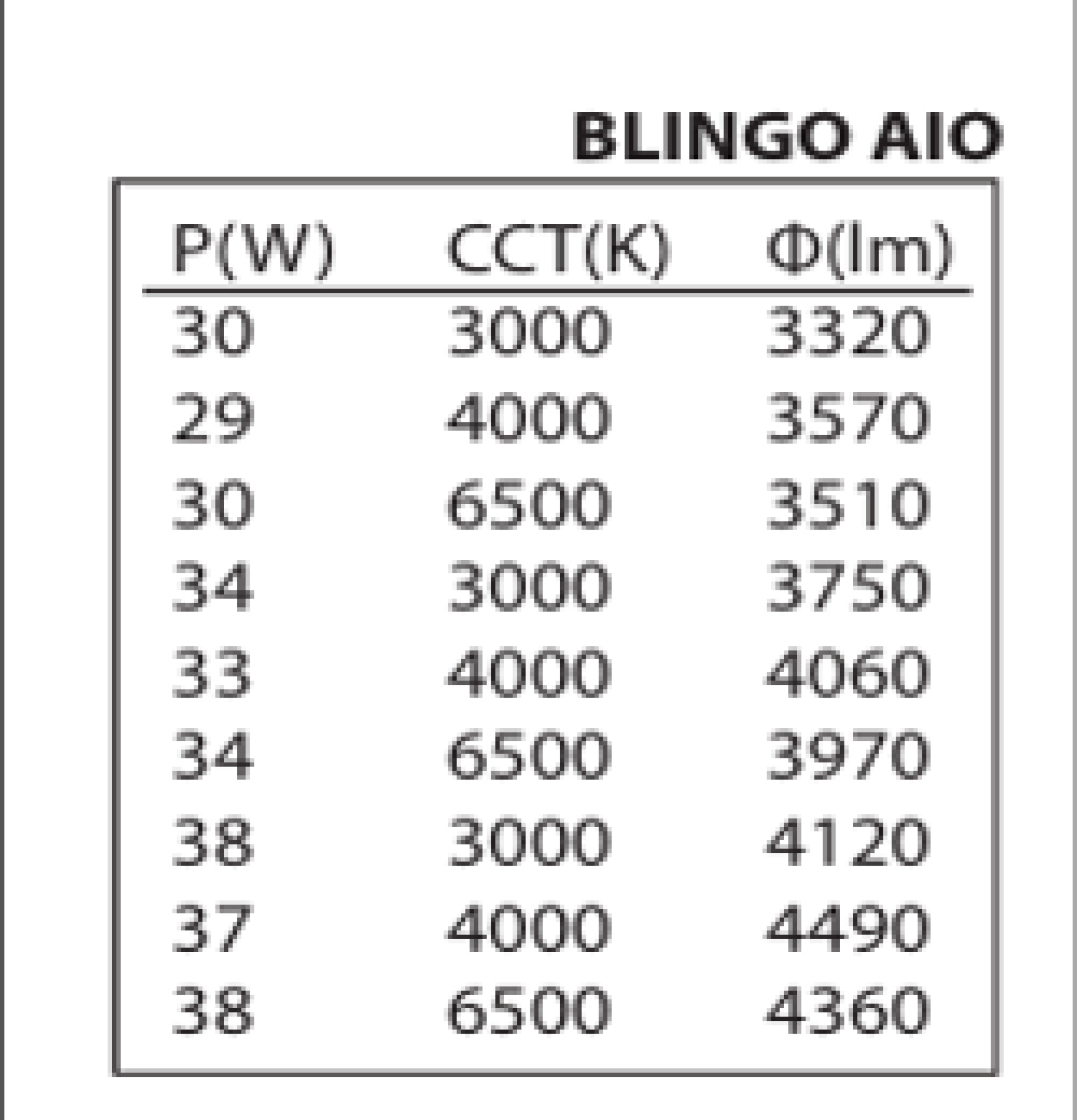 BLINGO AIO

| P(W) | CCT(K) | Φ(lm) |
|---|---|---|
| 30 | 3000 | 3320 |
| 29 | 4000 | 3570 |
| 30 | 6500 | 3510 |
| 34 | 3000 | 3750 |
| 33 | 4000 | 4060 |
| 34 | 6500 | 3970 |
| 38 | 3000 | 4120 |
| 37 | 4000 | 4490 |
| 38 | 6500 | 4360 |